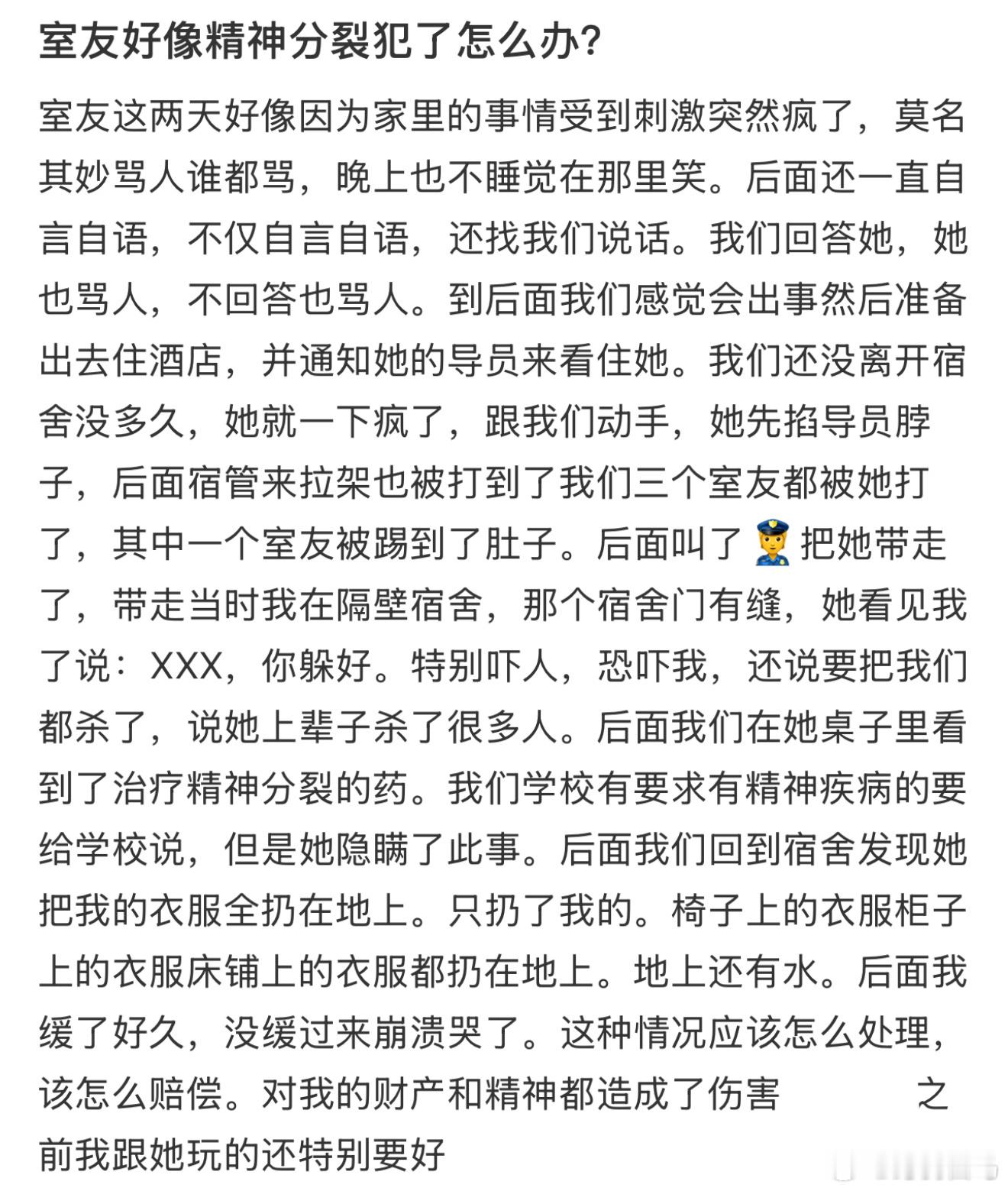 室友好像精神分裂犯了怎么办?

室友这两天好像因为家里的事情受到刺激突然疯了，莫名其妙骂人谁都骂，晚上也不睡觉在那里笑。后面还一直自言自语，不仅自言自语，还找我们说话。我们回答她，她也骂人，不回答也骂人。到后面我们感觉会出事然后准备出去住酒店，并通知她的导员来看住她。我们还没离开宿舍没多久，她就一下疯了，跟我们动手，她先掐导员脖子，后面宿管来拉架也被打到了我们三个室友都被她打了，其中一个室友被踢到了肚子。后面叫了👮把她带走了，带走当时我在隔壁宿舍，那个宿舍门有缝，她看见我了说：XXX，你躲好。特别吓人，恐吓我，还说要把我们都杀了，说她上辈子杀了很多人。后面我们在她桌子里看到了治疗精神分裂的药。我们学校有要求有精神疾病的要给学校说，但是她隐瞒了此事。后面我们回到宿舍发现她把我的衣服全扔在地上。只扔了我的。椅子上的衣服柜子上的衣服床铺上的衣服都扔在地上。地上还有水。后面我缓了好久，没缓过来崩溃哭了。这种情况应该怎么处理，该怎么赔偿。对我的财产和精神都造成了伤害 之前我跟她玩的还特别要好